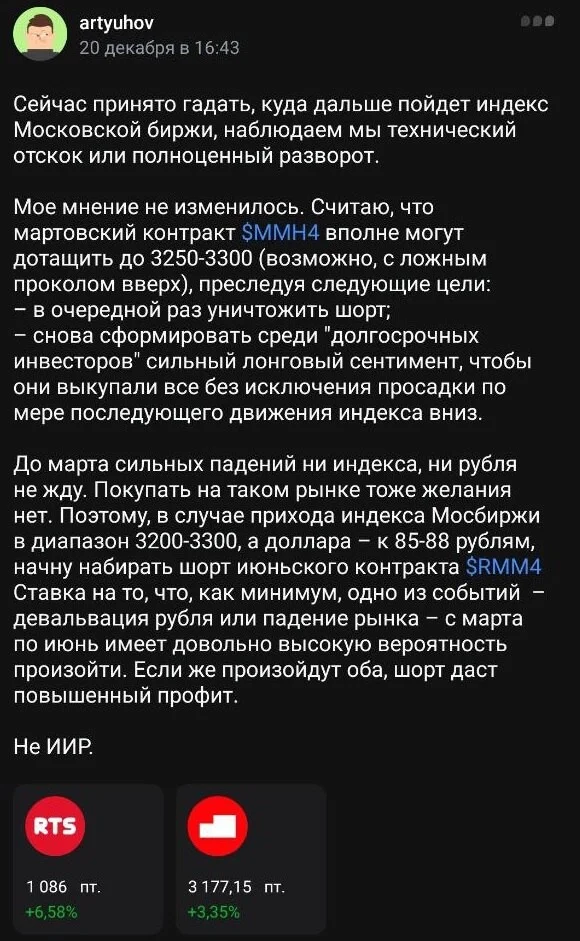 artyuhov
20 декабря в 16:43

Сейчас принято гадать, куда дальше пойдет индекс Московской биржи, наблюдаем мы технический отскок или полноценный разворот.

Мое мнение не изменилось. Считаю, что мартовский контракт $MMH4 вполне могут дотащить до 3250-3300 (возможно, с ложным проколом вверх), преследуя следующие цели:
– в очередной раз уничтожить шорт;
– снова сформировать среди "долгосрочных инвесторов" сильный лонговый сентимент, чтобы они выкупали все без исключения просадки по мере последующего движения индекса вниз.

До марта сильных падений ни индекса, ни рубля не жду. Покупать на таком рынке тоже желания нет. Поэтому, в случае прихода индекса Мосбиржи в диапазон 3200-3300, а доллара – к 85-88 рублям, начну набирать шорт июньского контракта $RMM4 Ставка на то, что, как минимум, одно из событий – девальвация рубля или падение рынка – с марта по июнь имеет довольно высокую вероятность произойти. Если же произойдут оба, шорт даст повышенный профит.

Не ИИР.

RTS
1 086 пт.
+6,58%

3 177,15 пт.
+3,35%